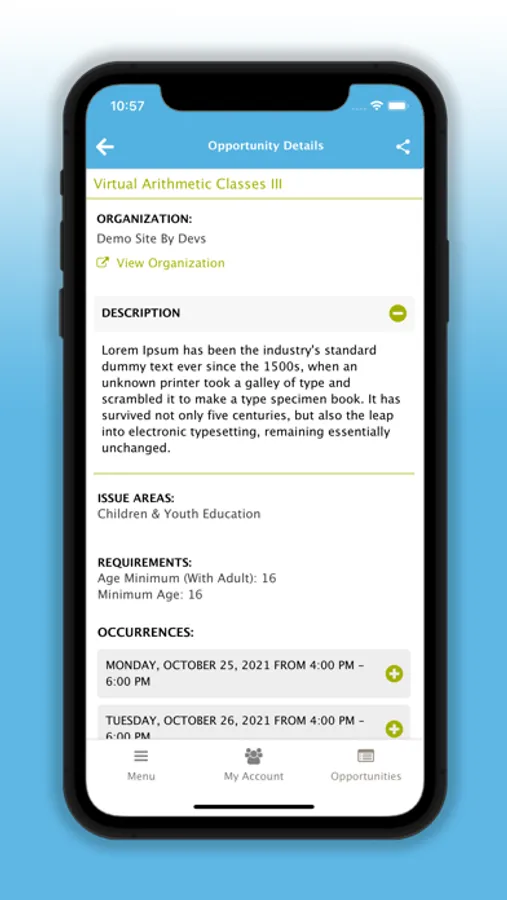 10:57

Opportunity Details

Virtual Arithmetic Classes III

ORGANIZATION:
Demo Site By Devs

View Organization

DESCRIPTION

Lorem Ipsum has been the industry's standard dummy text ever since the 1500s, when an unknown printer took a galley of type and scrambled it to make a type specimen book. It has survived not only five centuries, but also the leap into electronic typesetting, remaining essentially unchanged.

ISSUE AREAS:
Children & Youth Education

REQUIREMENTS:
Age Minimum (With Adult): 16
Minimum Age: 16

OCCURRENCES:

MONDAY, OCTOBER 25, 2021 FROM 4:00 PM – 6:00 PM

TUESDAY, OCTOBER 26, 2021 FROM 4:00 PM – 6:00 PM

Menu My Account Opportunities